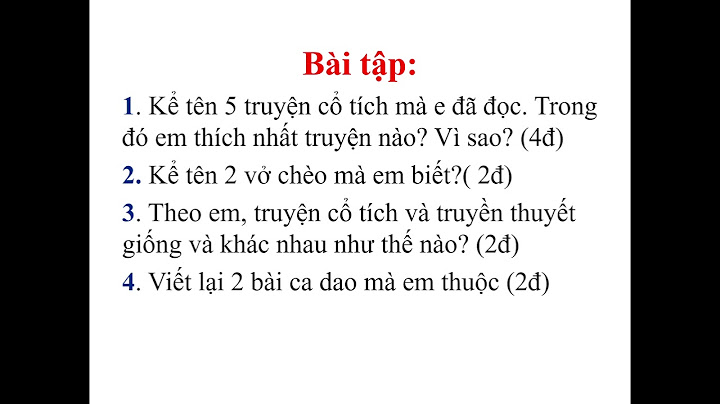 Bài tập:

1. Kể tên 5 truyện cổ tích mà e đã đọc. Trong đó em thích nhất truyện nào? Vì sao? (4đ)

2. Kể tên 2 vở chèo mà em biết?( 2đ)

3. Theo em, truyện cổ tích và truyền thuyết giống và khác nhau như thế nào? (2đ)

4. Viết lại 2 bài ca dao mà em thuộc (2đ)